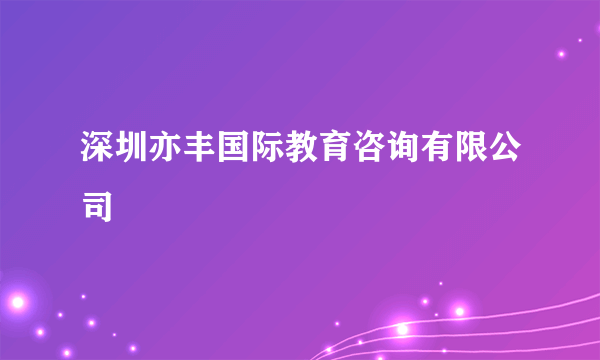 深圳亦丰国际教育咨询有限公司